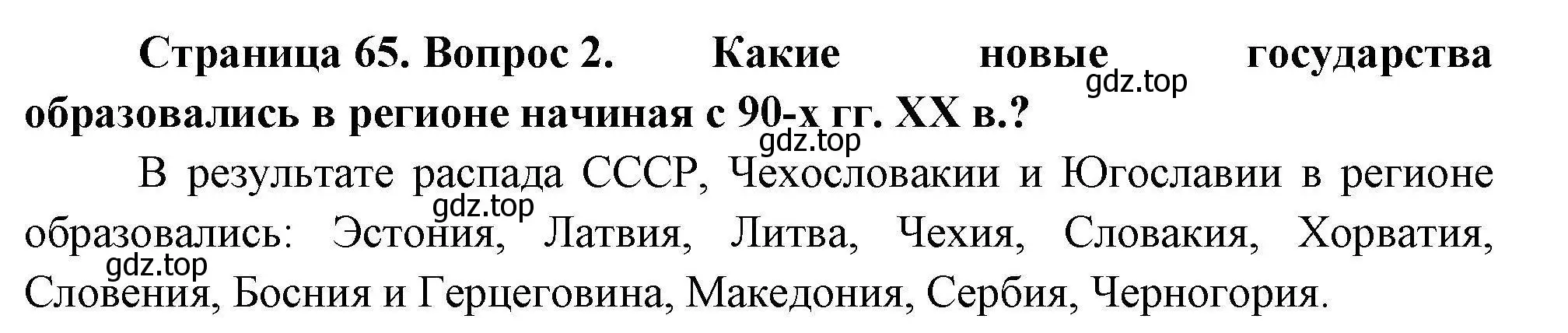 Страница 65. Вопрос 2. Какие новые государства образовались в регионе начиная с 90-х гг. XX в.?

gdz.top

gdz.top

В результате распада СССР, Чехословакии и Югославии в регионе образовались: Эстония, Латвия, Литва, Чехия, Словакия, Хорватия, Словения, Босния и Герцеговина, Македония, Сербия, Черногория.

gdz.top

gdz.top